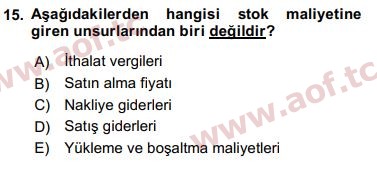 15. Aşağıdakilerden hangisi stok maliyetine giren unsurlarından biri değildir?

A) İthalat vergileri
B) Satın alma fiyatı
C) Nakliye giderleri
D) Satış giderleri
E) Yükleme ve boşaltma maliyetleri

www.aof.tc

www.aof.tc